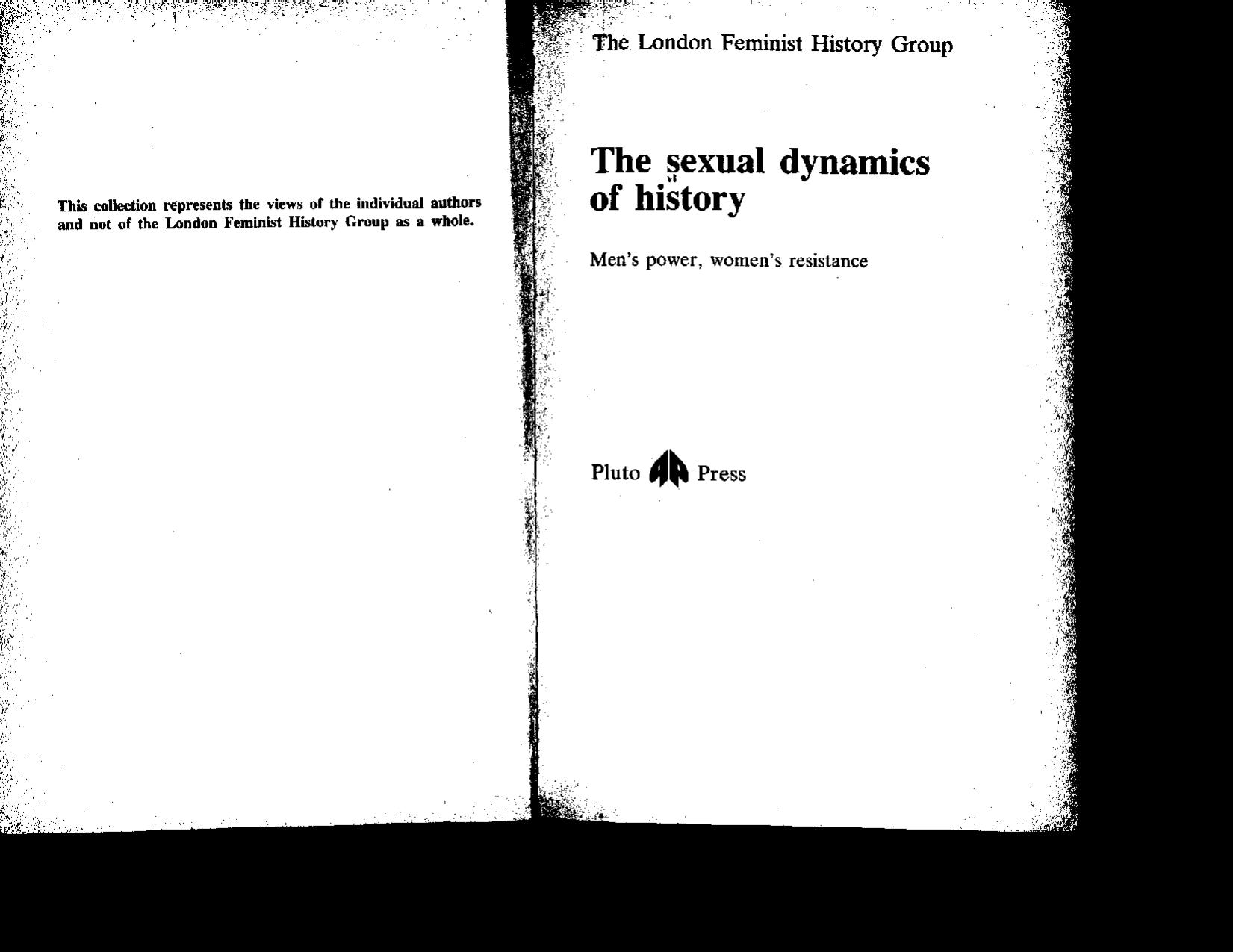 This collection represents the views of the individual authors and not of the London Feminist History Group as a whole.

The London Feminist History Group

The sexual dynamics of history

Men's power, women's resistance

Pluto Press